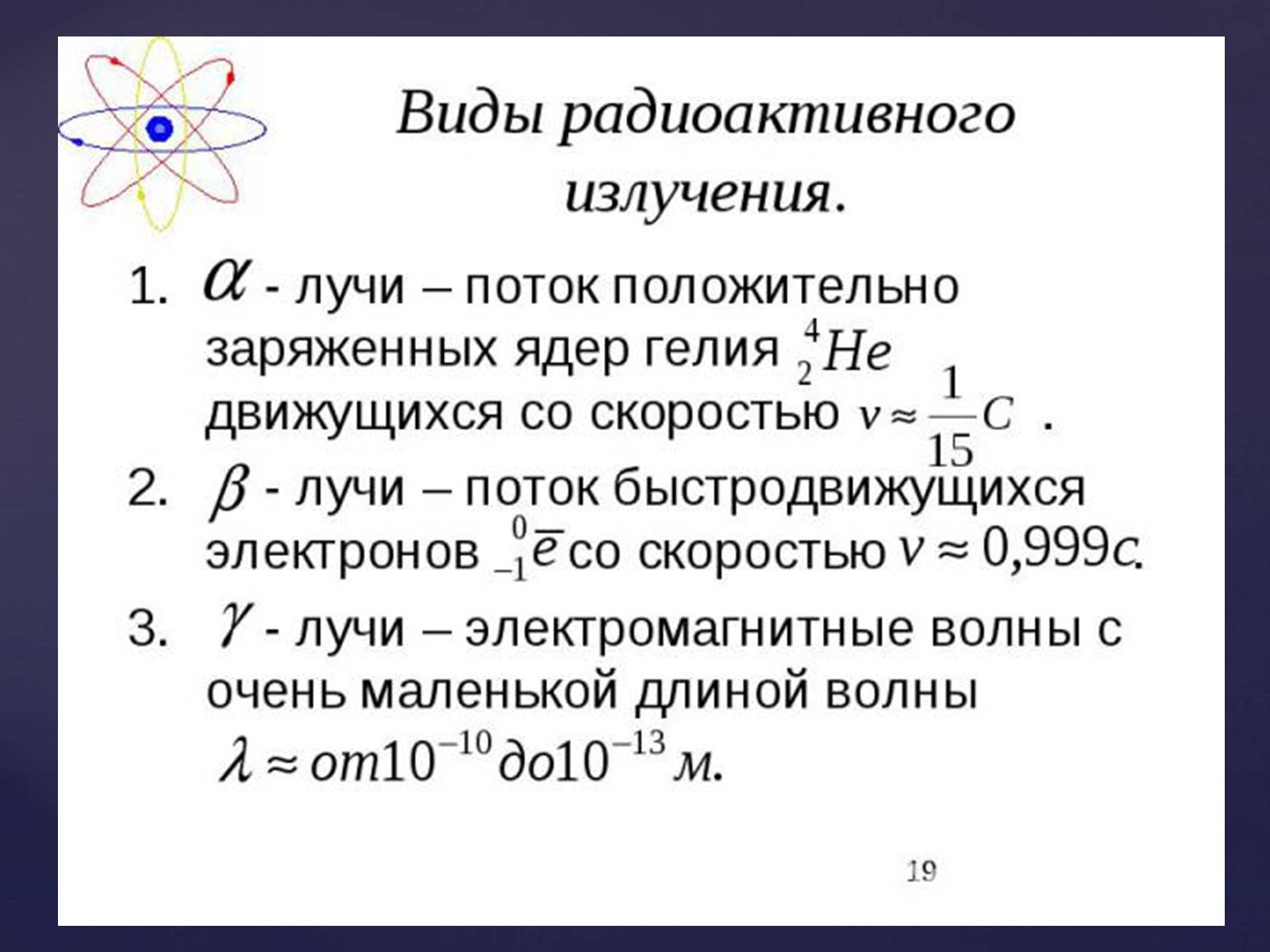 Виды радиоактивного излучения.

1. $\alpha$ - лучи – поток положительно заряженных ядер гелия $^{4}_{2}He$ движущихся со скоростью $v \approx \frac{1}{15}C$ .

2. $\beta$ - лучи – поток быстродвижущихся электронов $^{0}_{-1}\overline{e}$ со скоростью $v \approx 0,999c$.

3. $\gamma$ - лучи – электромагнитные волны с очень маленькой длиной волны $\lambda \approx от 10^{-10} до 10^{-13} м$.

19